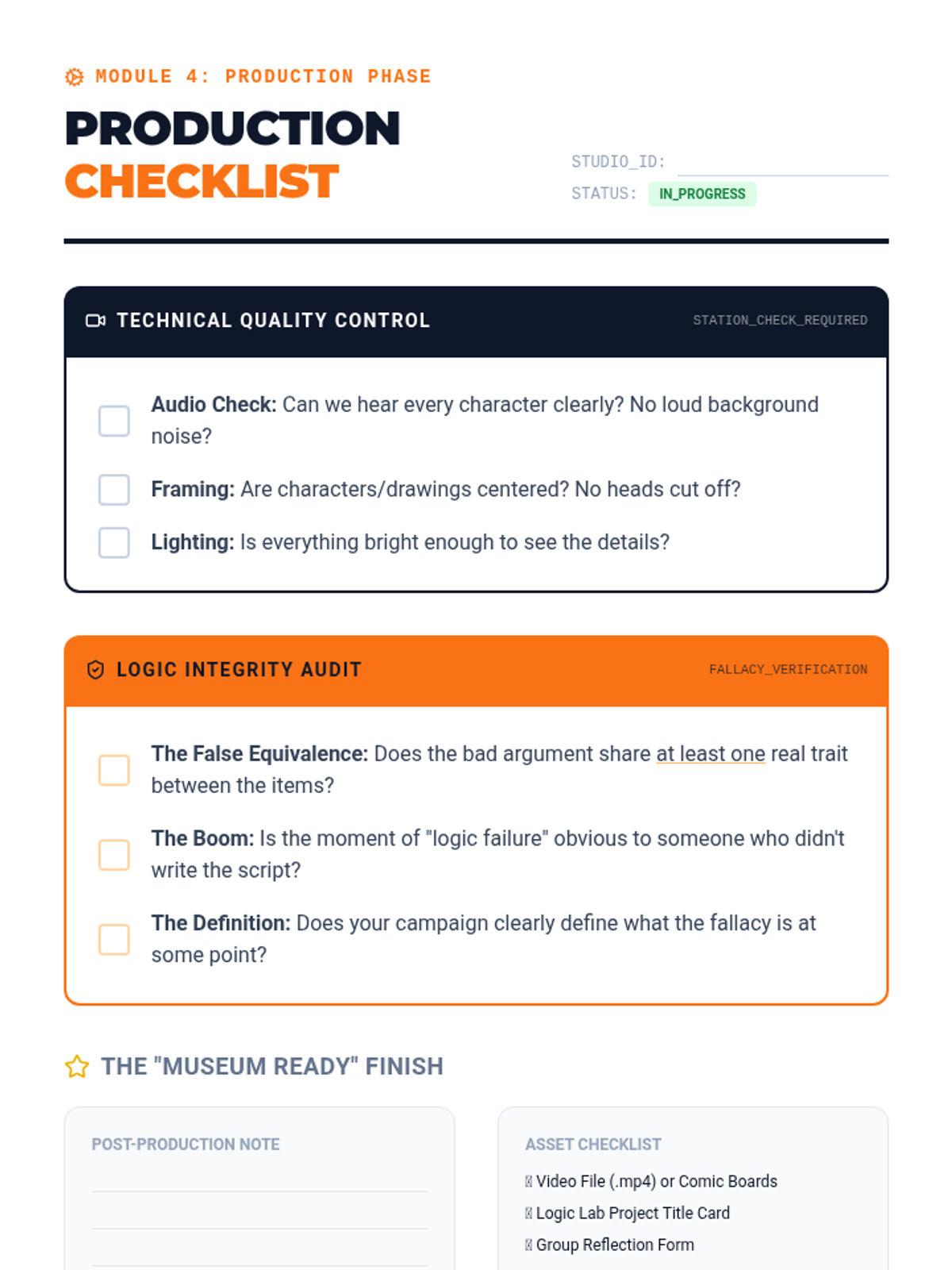 MODULE 4: PRODUCTION PHASE

PRODUCTION CHECKLIST

STUDIO_ID:
STATUS: IN_PROGRESS

TECHNICAL QUALITY CONTROL
STATION_CHECK_REQUIRED

Audio Check: Can we hear every character clearly? No loud background noise?

Framing: Are characters/drawings centered? No heads cut off?

Lighting: Is everything bright enough to see the details?

LOGIC INTEGRITY AUDIT
FALLACY_VERIFICATION

The False Equivalence: Does the bad argument share at least one real trait between the items?

The Boom: Is the moment of "logic failure" obvious to someone who didn't write the script?

The Definition: Does your campaign clearly define what the fallacy is at some point?

THE "MUSEUM READY" FINISH

POST-PRODUCTION NOTE

ASSET CHECKLIST
Video File (.mp4) or Comic Boards
Logic Lab Project Title Card
Group Reflection Form